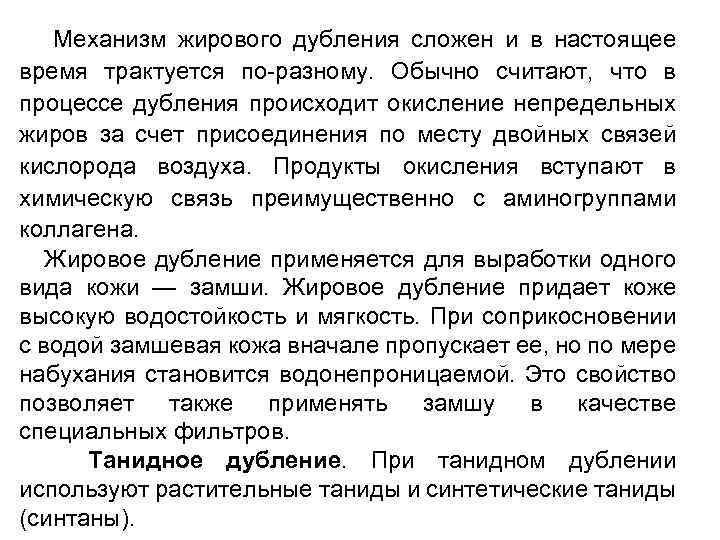 Механизм жирового дубления сложен и в настоящее время трактуется по-разному. Обычно считают, что в процессе дубления происходит окисление непредельных жиров за счет присоединения по месту двойных связей кислорода воздуха. Продукты окисления вступают в химическую связь преимущественно с аминогруппами коллагена.

Жировое дубление применяется для выработки одного вида кожи — замши. Жировое дубление придает коже высокую водостойкость и мягкость. При соприкосновении с водой замшевая кожа вначале пропускает ее, но по мере набухания становится водонепроницаемой. Это свойство позволяет также применять замшу в качестве специальных фильтров.

Танидное дубление. При танидном дублении используют растительные таниды и синтетические таниды (синтаны).